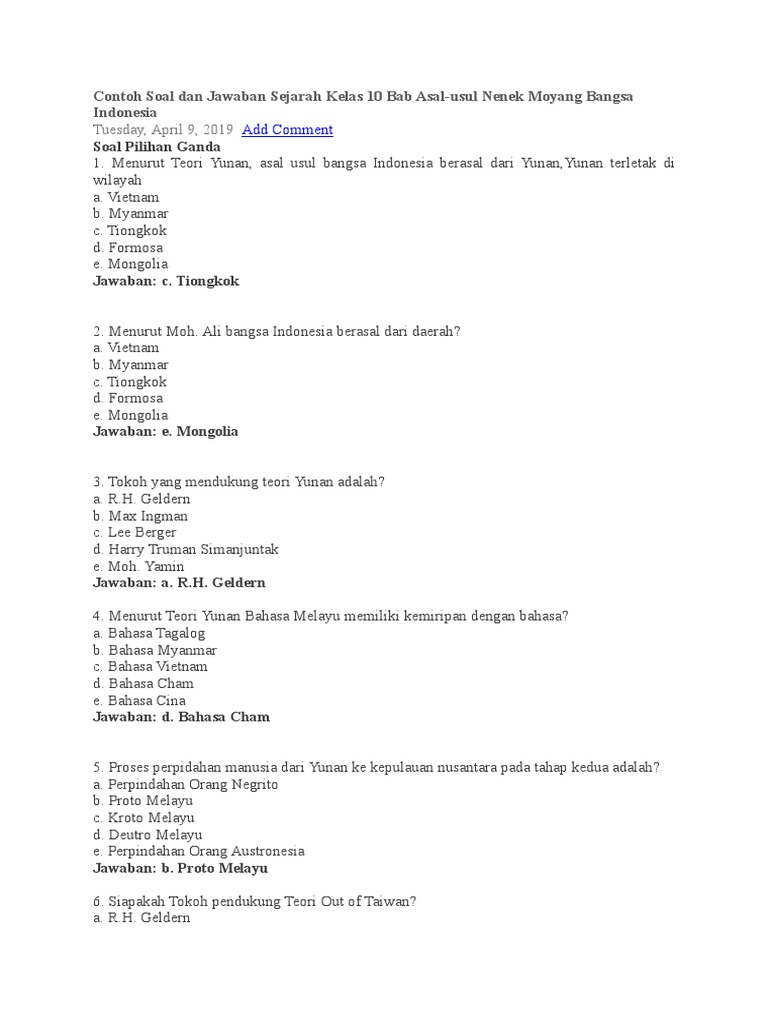 Contoh Soal dan Jawaban Sejarah Kelas 10 Bab Asal-usul Nenek Moyang Bangsa Indonesia
Tuesday, April 9, 2019 Add Comment
Soal Pilihan Ganda
1. Menurut Teori Yunan, asal usul bangsa Indonesia berasal dari Yunan,Yunan terletak di wilayah
a. Vietnam
b. Myanmar
c. Tiongkok
d. Formosa
e. Mongolia
Jawaban: c. Tiongkok

2. Menurut Moh. Ali bangsa Indonesia berasal dari daerah?
a. Vietnam
b. Myanmar
c. Tiongkok
d. Formosa
e. Mongolia
Jawaban: e. Mongolia

3. Tokoh yang mendukung teori Yunan adalah?
a. R.H. Geldern
b. Max Ingman
c. Lee Berger
d. Harry Truman Simanjuntak
e. Moh. Yamin
Jawaban: a. R.H. Geldern

4. Menurut Teori Yunan Bahasa Melayu memiliki kemiripan dengan bahasa?
a. Bahasa Tagalog
b. Bahasa Myanmar
c. Bahasa Vietnam
d. Bahasa Cham
e. Bahasa Cina
Jawaban: d. Bahasa Cham

5. Proses perpidahan manusia dari Yunan ke kepulauan nusantara pada tahap kedua adalah?
a. Perpindahan Orang Negrito
b. Proto Melayu
c. Kroto Melayu
d. Deutro Melayu
e. Perpindahan Orang Austronesia
Jawaban: b. Proto Melayu

6. Siapakah Tokoh pendukung Teori Out of Taiwan?
a. R.H. Geldern